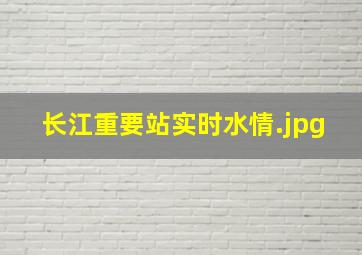 长江重要站实时水情.jpg